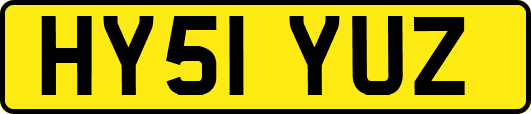 HY51 YUZ